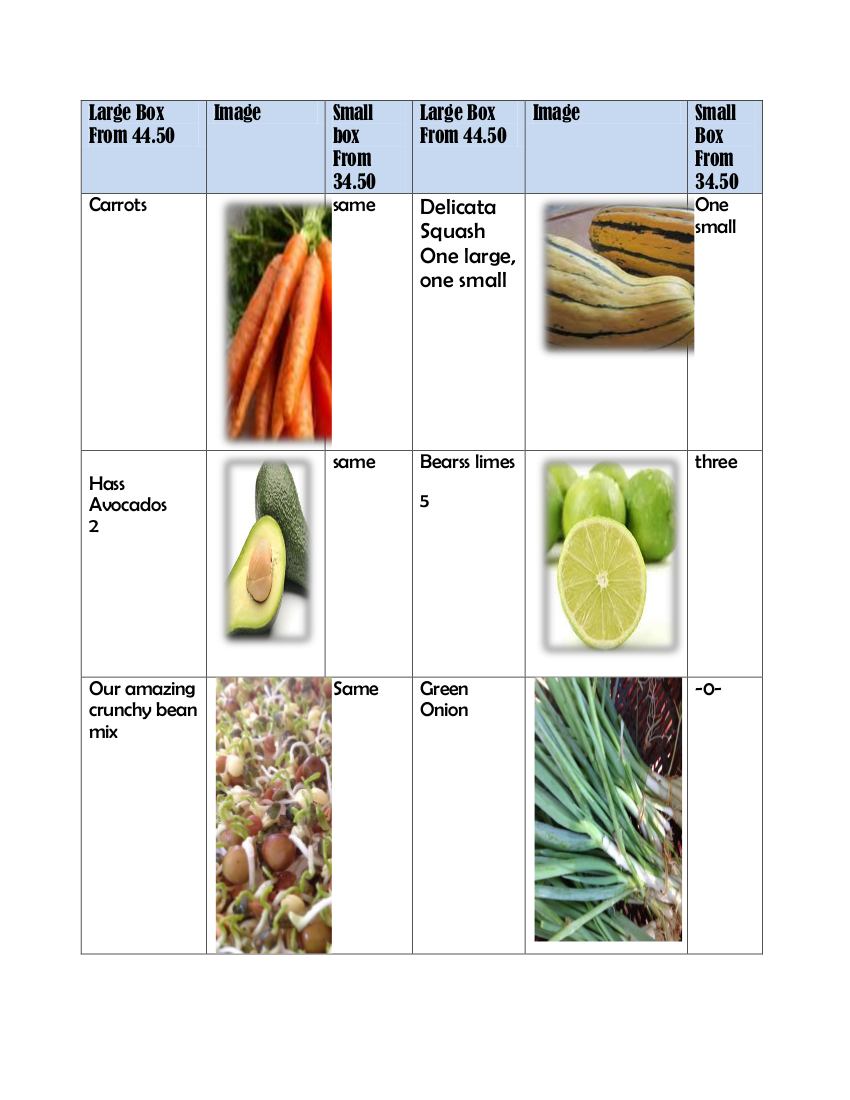 | Large Box From 44.50 | Image | Small box From 34.50 | Large Box From 44.50 | Image | Small Box From 34.50 |
|---|---|---|---|---|---|
| Carrots | | same | Delicata Squash One large, one small | | One small |
| Hass Avocados 2 | | same | Bearss limes 5 | | three |
| Our amazing crunchy bean mix | | Same | Green Onion | | -0- |